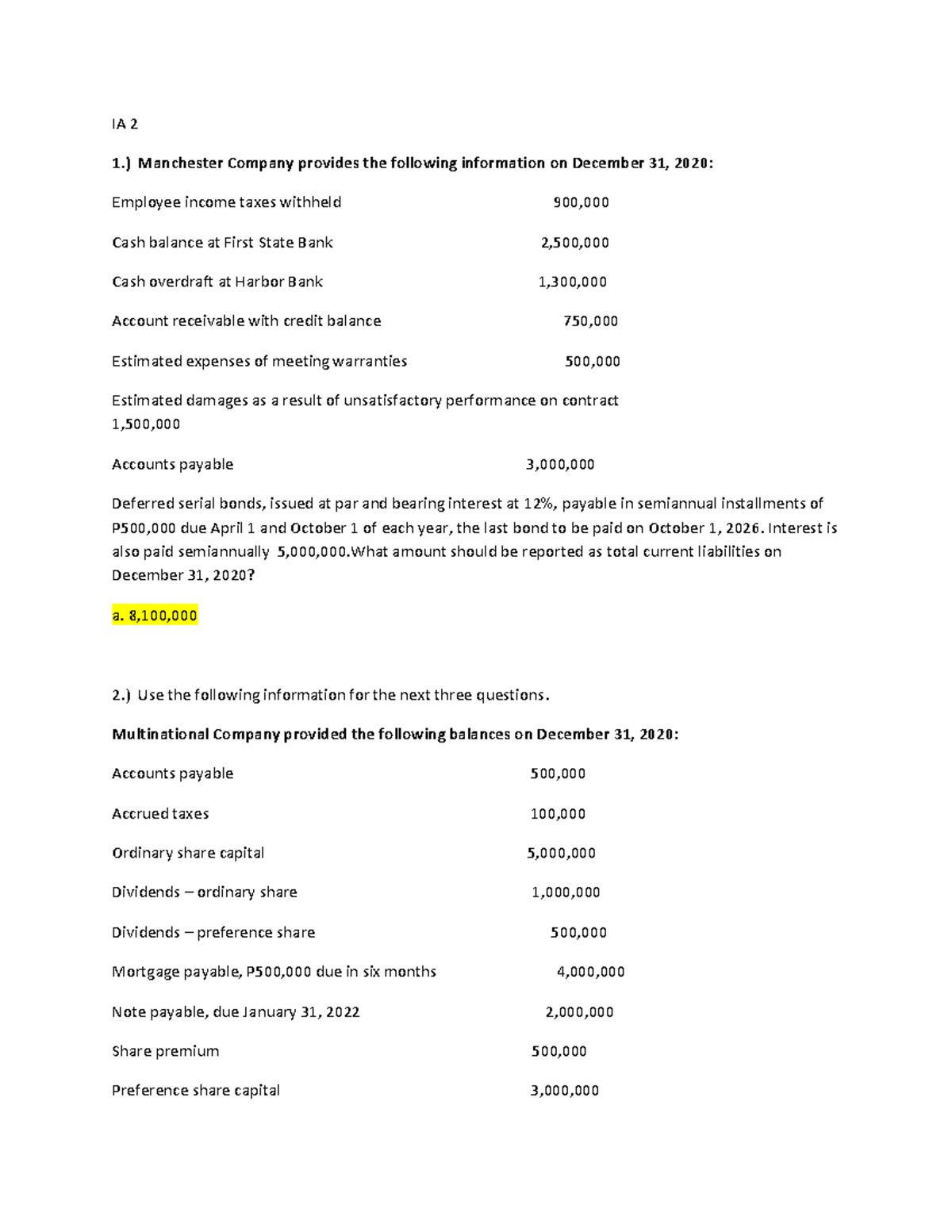 IA 2

1.) Manchester Company provides the following information on December 31, 2020:

Employee income taxes withheld 900,000

Cash balance at First State Bank 2,500,000

Cash overdraft at Harbor Bank 1,300,000

Account receivable with credit balance 750,000

Estimated expenses of meeting warranties 500,000

Estimated damages as a result of unsatisfactory performance on contract 1,500,000

Accounts payable 3,000,000

Deferred serial bonds, issued at par and bearing interest at 12%, payable in semiannual installments of P500,000 due April 1 and October 1 of each year, the last bond to be paid on October 1, 2026. Interest is also paid semiannually 5,000,000.What amount should be reported as total current liabilities on December 31, 2020?

a. 8,100,000

2.) Use the following information for the next three questions.

Multinational Company provided the following balances on December 31, 2020:

Accounts payable 500,000

Accrued taxes 100,000

Ordinary share capital 5,000,000

Dividends – ordinary share 1,000,000

Dividends – preference share 500,000

Mortgage payable, P500,000 due in six months 4,000,000

Note payable, due January 31, 2022 2,000,000

Share premium 500,000

Preference share capital 3,000,000